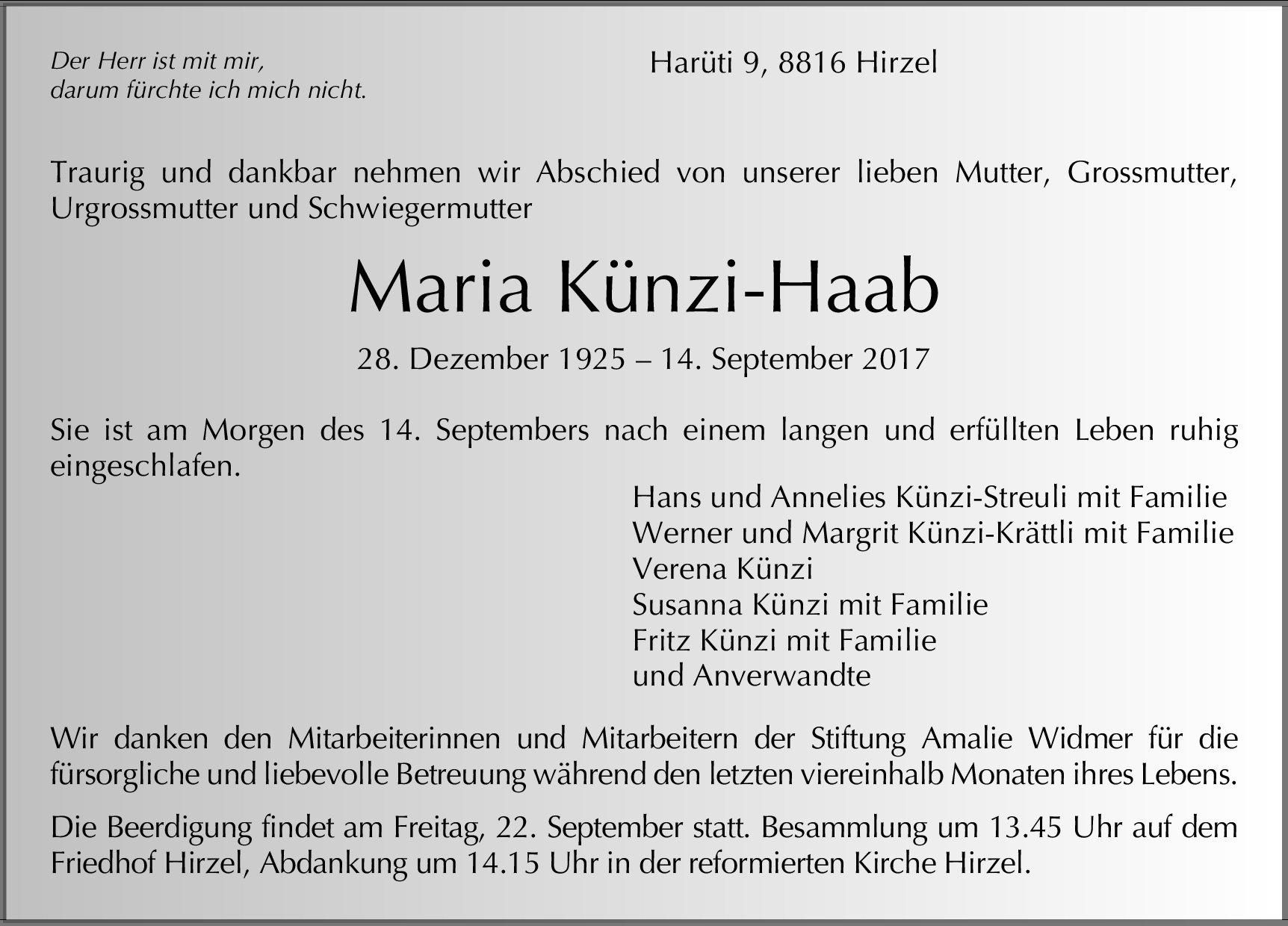 Der Herr ist mit mir,
darum fürchte ich mich nicht.

Harüti 9, 8816 Hirzel

Traurig und dankbar nehmen wir Abschied von unserer lieben Mutter, Grossmutter, Urgrossmutter und Schwiegermutter

Maria Künzi-Haab

28. Dezember 1925 – 14. September 2017

Sie ist am Morgen des 14. Septembers nach einem langen und erfüllten Leben ruhig eingeschlafen.

Hans und Annelies Künzi-Streuli mit Familie
Werner und Margrit Künzi-Krättli mit Familie
Verena Künzi
Susanna Künzi mit Familie
Fritz Künzi mit Familie
und Anverwandte

Wir danken den Mitarbeiterinnen und Mitarbeitern der Stiftung Amalie Widmer für die fürsorgliche und liebevolle Betreuung während den letzten viereinhalb Monaten ihres Lebens.

Die Beerdigung findet am Freitag, 22. September statt. Besammlung um 13.45 Uhr auf dem Friedhof Hirzel, Abdankung um 14.15 Uhr in der reformierten Kirche Hirzel.